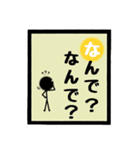 なんで？
なんで？